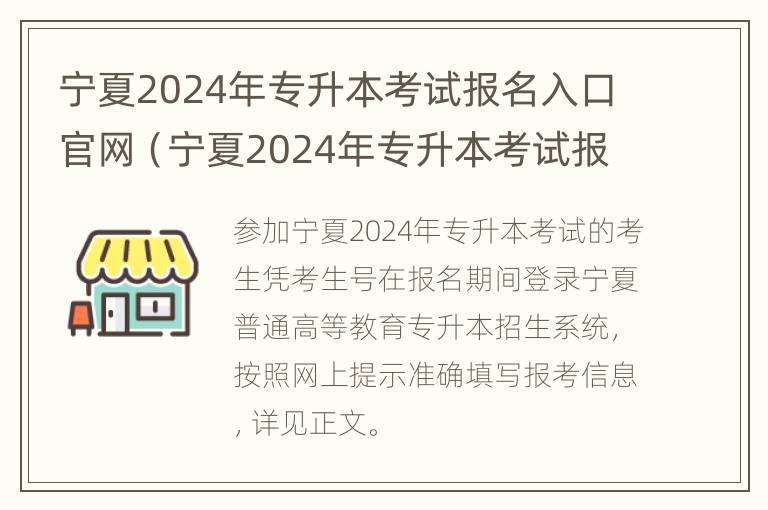 宁夏2024年专升本考试报名入口官网（宁夏2024年专升本考试报

参加宁夏2024年专升本考试的考生凭考生号在报名期间登录宁夏普通高等教育专升本招生系统，按照网上提示准确填写报考信息，详见正文。